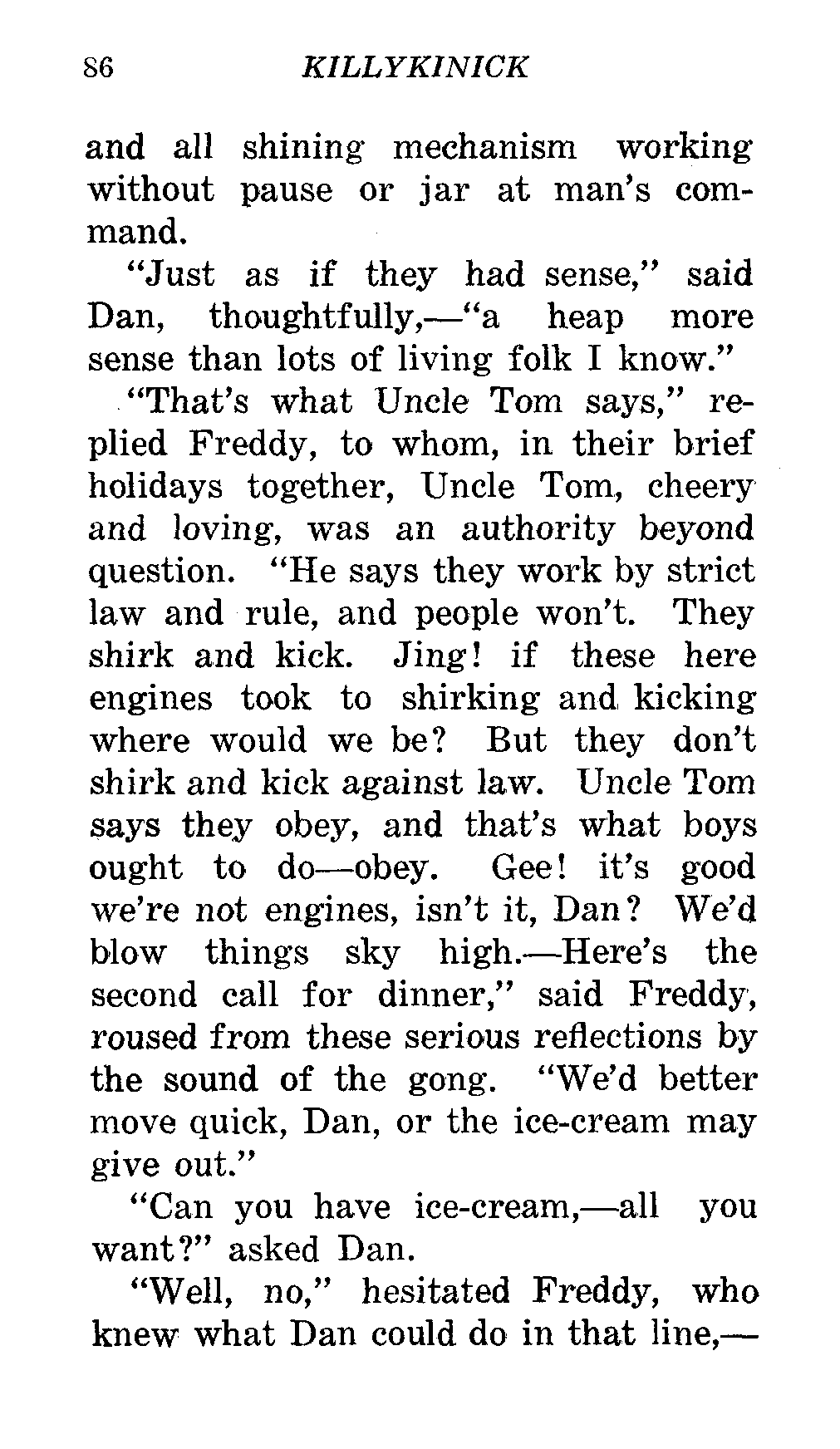 86 KILLYKINICK

and all shining mechanism working without pause or jar at man's command.

"Just as if they had sense," said Dan, thoughtfully,—"a heap more sense than lots of living folk I know."

"That's what Uncle Tom says," replied Freddy, to whom, in their brief holidays together, Uncle Tom, cheery and loving, was an authority beyond question. "He says they work by strict law and rule, and people won't. They shirk and kick. Jing! if these here engines took to shirking and kicking where would we be? But they don't shirk and kick against law. Uncle Tom says they obey, and that's what boys ought to do—obey. Gee! it's good we're not engines, isn't it, Dan? We'd blow things sky high.—Here's the second call for dinner," said Freddy, roused from these serious reflections by the sound of the gong. "We'd better move quick, Dan, or the ice-cream may give out."

"Can you have ice-cream,—all you want?" asked Dan.

"Well, no," hesitated Freddy, who knew what Dan could do in that line,—